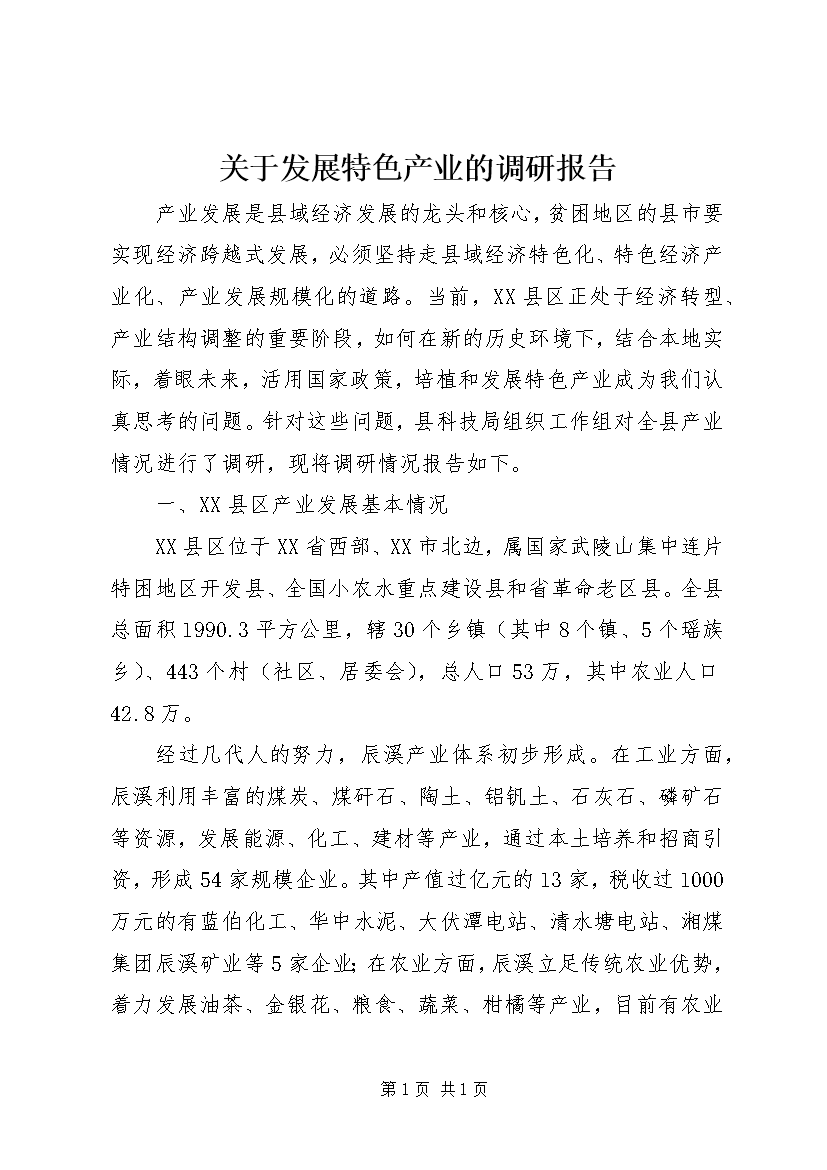 关于发展特色产业的调研报告

产业发展是县域经济发展的龙头和核心，贫困地区的县市要实现经济跨越式发展，必须坚持走县域经济特色化、特色经济产业化、产业发展规模化的道路。当前，XX县区正处于经济转型、产业结构调整的重要阶段，如何在新的历史环境下，结合本地实际，着眼未来，活用国家政策，培植和发展特色产业成为我们认真思考的问题。针对这些问题，县科技局组织工作组对全县产业情况进行了调研，现将调研情况报告如下。

一、XX县区产业发展基本情况

XX县区位于XX省西部、XX市北边，属国家武陵山集中连片特困地区开发县、全国小农水重点建设县和省革命老区县。全县总面积1990.3平方公里，辖30个乡镇（其中8个镇、5个瑶族乡）、443个村（社区、居委会），总人口53万，其中农业人口42.8万。

经过几代人的努力，辰溪产业体系初步形成。在工业方面，辰溪利用丰富的煤炭、煤矸石、陶土、铝钒土、石灰石、磷矿石等资源，发展能源、化工、建材等产业，通过本土培养和招商引资，形成54家规模企业。其中产值过亿元的13家，税收过1000万元的有蓝伯化工、华中水泥、大伏潭电站、清水塘电站、湘煤集团辰溪矿业等5家企业;在农业方面，辰溪立足传统农业优势，着力发展油茶、金银花、粮食、蔬菜、柑橘等产业，目前有农业

第1页 共1页